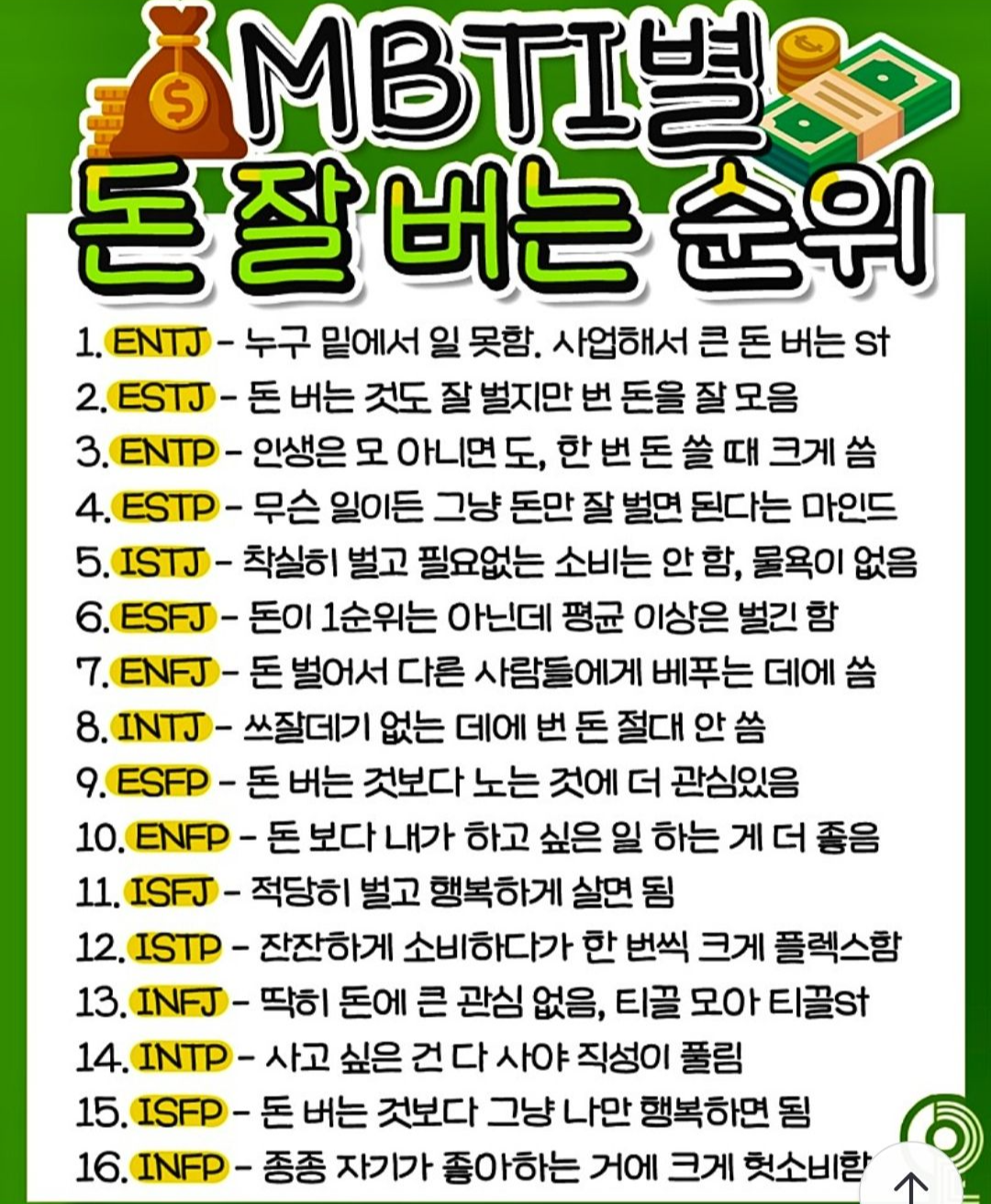 MBTI별

돈 잘 버는 순위

1. ENTJ - 누구 밑에서 일 못함. 사업해서 큰 돈 버는 st

2. ESTJ - 돈 버는 것도 잘 벌지만 번 돈을 잘 모음

3. ENTP - 인생은 모 아니면 도, 한 번 돈 쓸 때 크게 씀

4. ESTP - 무슨 일이든 그냥 돈만 잘 벌면 된다는 마인드

5. ISTJ - 착실히 벌고 필요없는 소비는 안 함, 물욕이 없음

6. ESFJ - 돈이 1순위는 아닌데 평균 이상은 벌긴 함

7. ENFJ - 돈 벌어서 다른 사람들에게 베푸는 데에 씀

8. INTJ - 쓰잘데기 없는 데에 번 돈 절대 안 씀

9. ESFP - 돈 버는 것보다 노는 것에 더 관심있음

10. ENFP - 돈 보다 내가 하고 싶은 일 하는 게 더 좋음

11. ISFJ - 적당히 벌고 행복하게 살면 됨

12. ISTP - 잔잔하게 소비하다가 한 번씩 크게 플렉스함

13. INFJ - 딱히 돈에 큰 관심 없음, 티끌 모아 티끌st

14. INTP - 사고 싶은 건 다 사야 직성이 풀림

15. ISFP - 돈 버는 것보다 그냥 나만 행복하면 됨

16. INFP - 종종 자기가 좋아하는 거에 크게 헛소비함